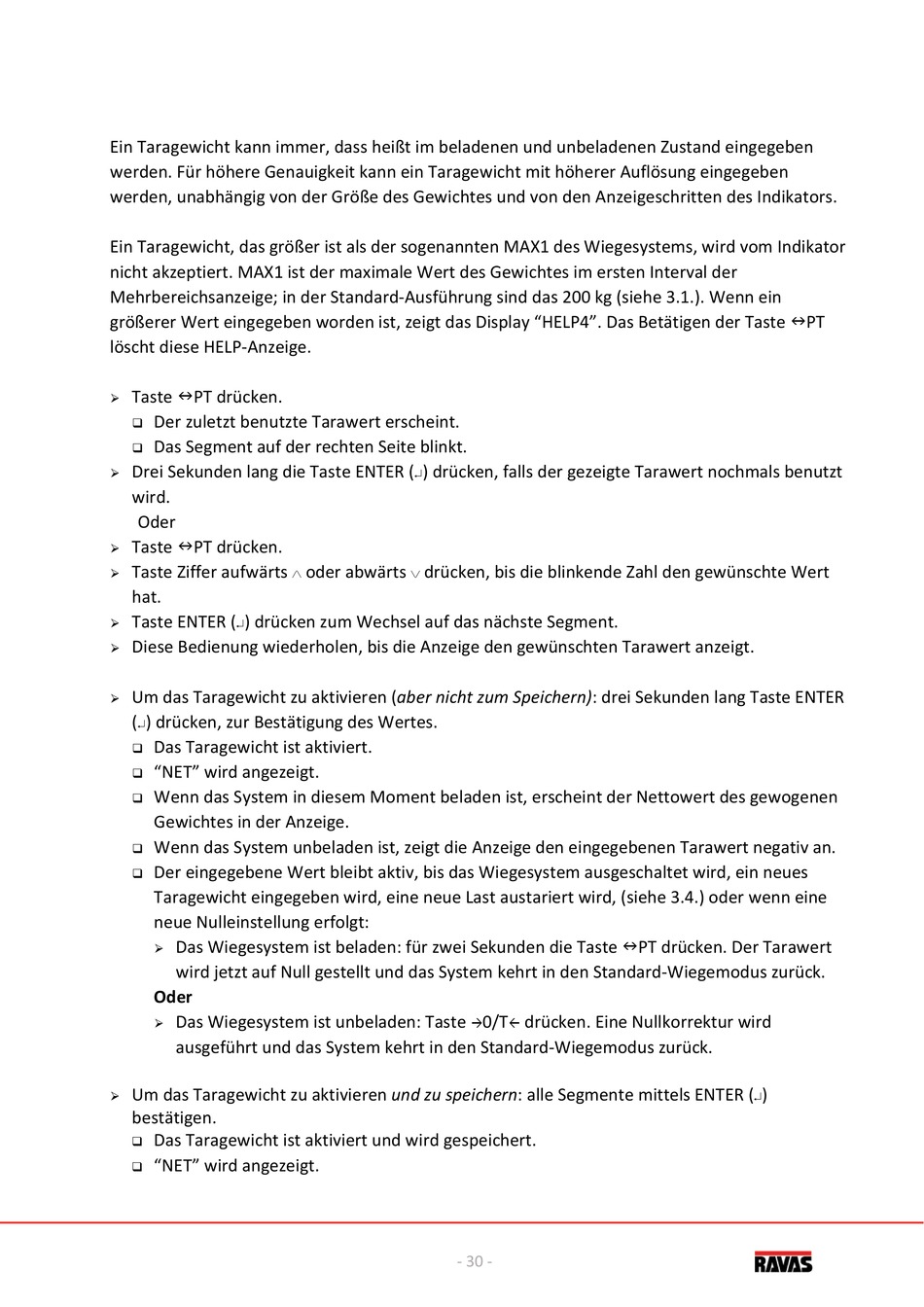 Ein Taragewicht kann immer, dass heißt im beladenen und unbeladenen Zustand eingegeben werden. Für höhere Genauigkeit kann ein Taragewicht mit höherer Auflösung eingegeben werden, unabhängig von der Größe des Gewichtes und von den Anzeigeschritten des Indikators.

Ein Taragewicht, das größer ist als der sogenannten MAX1 des Wiegesystems, wird vom Indikator nicht akzeptiert. MAX1 ist der maximale Wert des Gewichtes im ersten Interval der Mehrbereichsanzeige; in der Standard-Ausführung sind das 200 kg (siehe 3.1.). Wenn ein größerer Wert eingegeben worden ist, zeigt das Display “HELP4”. Das Betätigen der Taste ↔PT löscht diese HELP-Anzeige.

➢ Taste ↔PT drücken.
❑ Der zuletzt benutzte Tarawert erscheint.
❑ Das Segment auf der rechten Seite blinkt.
➢ Drei Sekunden lang die Taste ENTER (↵) drücken, falls der gezeigte Tarawert nochmals benutzt wird.
Oder
➢ Taste ↔PT drücken.
➢ Taste Ziffer aufwärts ∧ oder abwärts ∨ drücken, bis die blinkende Zahl den gewünschte Wert hat.
➢ Taste ENTER (↵) drücken zum Wechsel auf das nächste Segment.
➢ Diese Bedienung wiederholen, bis die Anzeige den gewünschten Tarawert anzeigt.

➢ Um das Taragewicht zu aktivieren (aber nicht zum Speichern): drei Sekunden lang Taste ENTER (↵) drücken, zur Bestätigung des Wertes.
❑ Das Taragewicht ist aktiviert.
❑ “NET” wird angezeigt.
❑ Wenn das System in diesem Moment beladen ist, erscheint der Nettowert des gewogenen Gewichtes in der Anzeige.
❑ Wenn das System unbeladen ist, zeigt die Anzeige den eingegebenen Tarawert negativ an.
❑ Der eingegebene Wert bleibt aktiv, bis das Wiegesystem ausgeschaltet wird, ein neues Taragewicht eingegeben wird, eine neue Last austariert wird, (siehe 3.4.) oder wenn eine neue Nulleinstellung erfolgt:
➢ Das Wiegesystem ist beladen: für zwei Sekunden die Taste ↔PT drücken. Der Tarawert wird jetzt auf Null gestellt und das System kehrt in den Standard-Wiegemodus zurück.
Oder
➢ Das Wiegesystem ist unbeladen: Taste →0/T← drücken. Eine Nullkorrektur wird ausgeführt und das System kehrt in den Standard-Wiegemodus zurück.

➢ Um das Taragewicht zu aktivieren und zu speichern: alle Segmente mittels ENTER (↵) bestätigen.
❑ Das Taragewicht ist aktiviert und wird gespeichert.
❑ “NET” wird angezeigt.

- 30 -

RAVAS